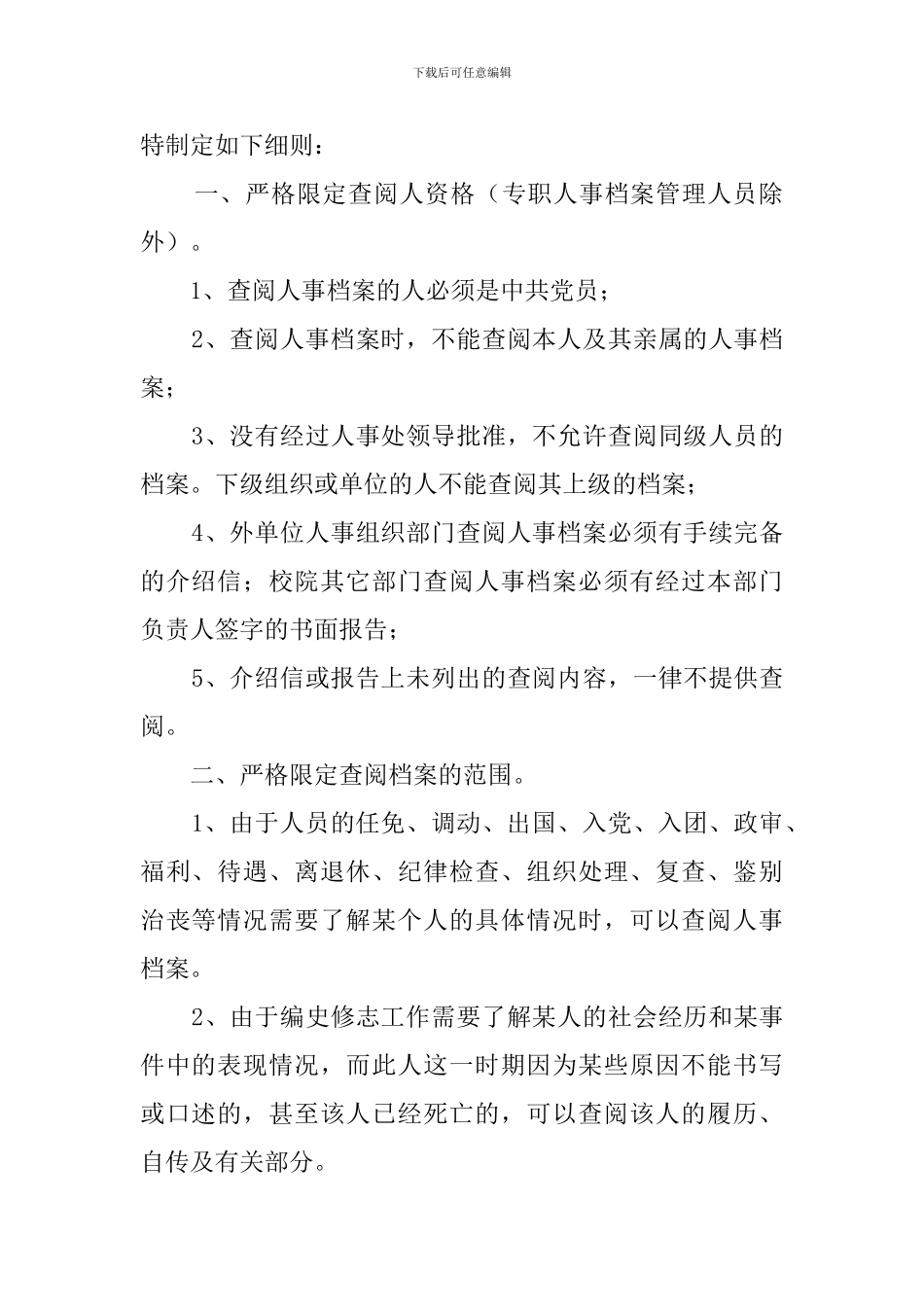 下载后可任意编辑

特制定如下细则：

一、严格限定查阅人资格（专职人事档案管理人员除外）。

1、查阅人事档案的人必须是中共党员；

2、查阅人事档案时，不能查阅本人及其亲属的人事档案；

3、没有经过人事处领导批准，不允许查阅同级人员的档案。下级组织或单位的人不能查阅其上级的档案；

4、外单位人事组织部门查阅人事档案必须有手续完备的介绍信；校院其它部门查阅人事档案必须有经过本部门负责人签字的书面报告；

5、介绍信或报告上未列出的查阅内容，一律不提供查阅。

二、严格限定查阅档案的范围。

1、由于人员的任免、调动、出国、入党、入团、政审、福利、待遇、离退休、纪律检查、组织处理、复查、鉴别治丧等情况需要了解某个人的具体情况时，可以查阅人事档案。

2、由于编史修志工作需要了解某人的社会经历和某事件中的表现情况，而此人这一时期因为某些原因不能书写或口述的，甚至该人已经死亡的，可以查阅该人的履历、自传及有关部分。